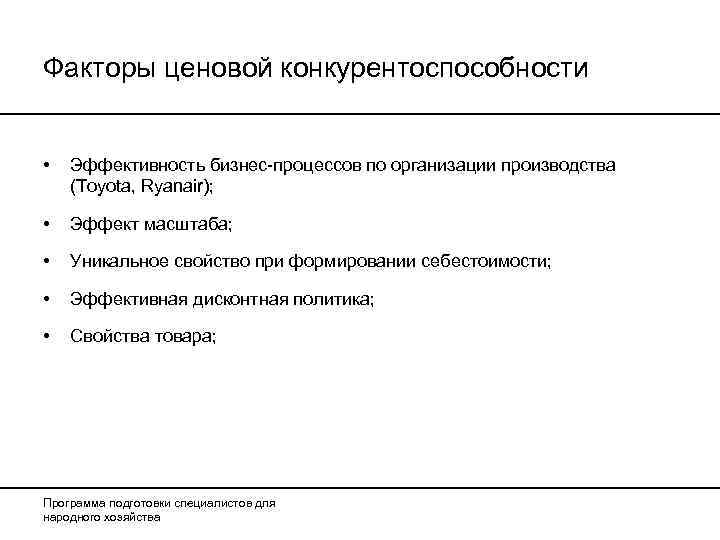 Факторы ценовой конкурентоспособности

• Эффективность бизнес-процессов по организации производства (Toyota, Ryanair);

• Эффект масштаба;

• Уникальное свойство при формировании себестоимости;

• Эффективная дисконтная политика;

• Свойства товара;

Программа подготовки специалистов для народного хозяйства